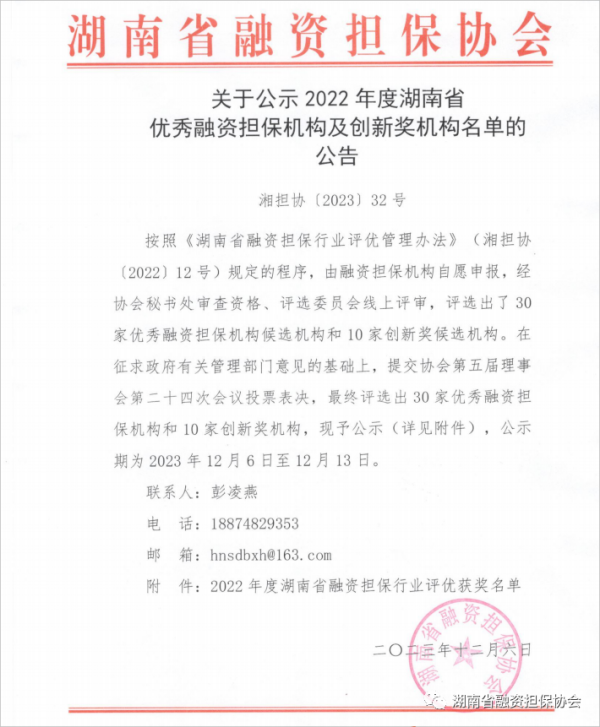 湖南省融资担保协会

关于公示 2022 年度湖南省优秀融资担保机构及创新奖机构名单的公告

湘担协〔2023〕32 号

按照《湖南省融资担保行业评优管理办法》（湘担协〔2022〕12 号）规定的程序，由融资担保机构自愿申报，经协会秘书处审查资格、评选委员会线上评审，评选出了 30 家优秀融资担保机构候选机构和 10 家创新奖候选机构。在征求政府有关管理部门意见的基础上，提交协会第五届理事会第二十四次会议投票表决，最终评选出 30 家优秀融资担保机构和 10 家创新奖机构，现予公示（详见附件），公示期为 2023 年 12 月 6 日至 12 月 13 日。

联系人：彭凌燕

电　话：18874829353

邮　箱：hnsdbxh@163.com

附　件：2022 年度湖南省融资担保行业评优获奖名单

湖南省融资担保协会

二〇二三年十二月六日

湖南省融资担保协会